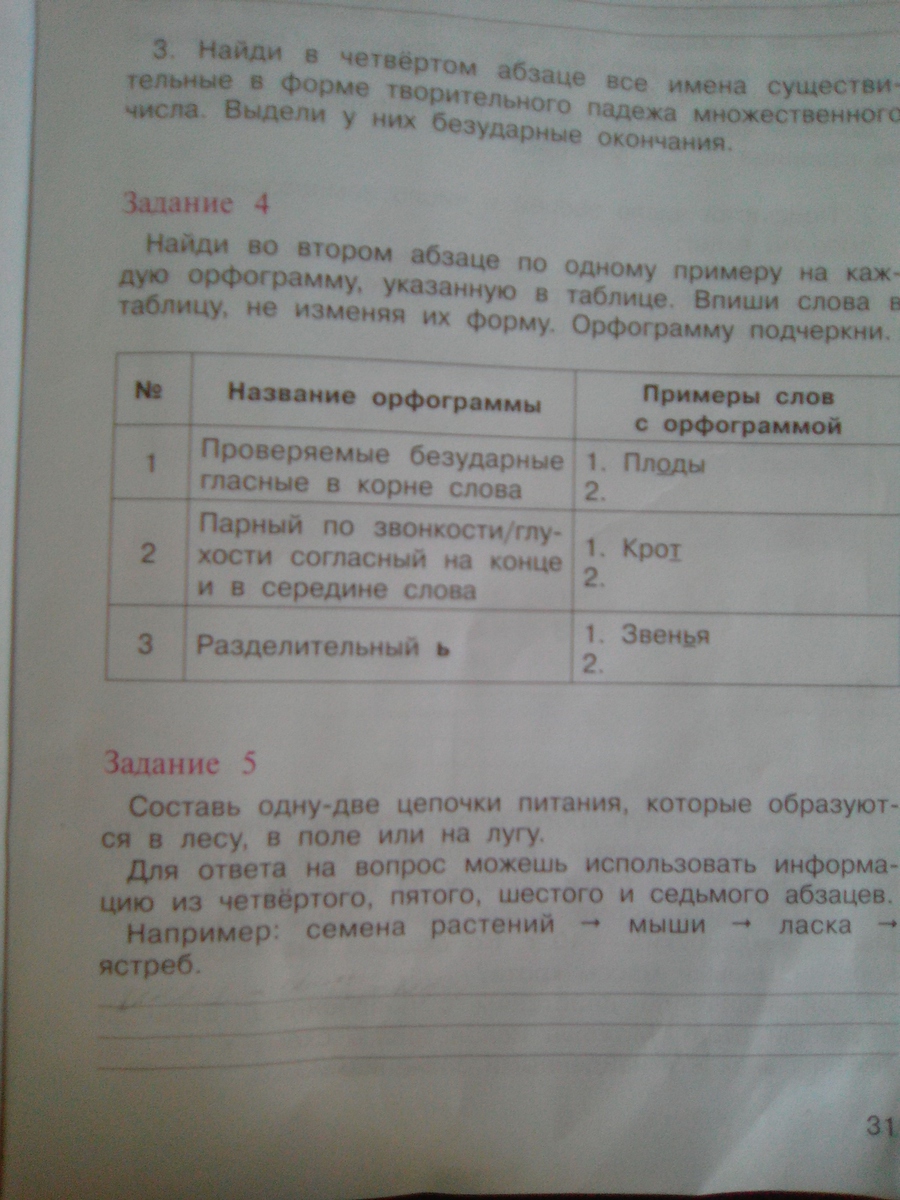 3. Найди в четвёртом абзаце все имена существительные в форме творительного падежа множественного числа. Выдели у них безударные окончания.

Задание 4

Найди во втором абзаце по одному примеру на каждую орфограмму, указанную в таблице. Впиши слова в таблицу, не изменяя их форму. Орфограмму подчеркни.

| № | Название орфограммы | Примеры слов с орфограммой |
|---|---|---|
| 1 | Проверяемые безударные гласные в корне слова | 1. Плоды 2. |
| 2 | Парный по звонкости/глухости согласный на конце и в середине слова | 1. Крот 2. |
| 3 | Разделительный ь | 1. Звенья 2. |

Задание 5

Составь одну-две цепочки питания, которые образуются в лесу, в поле или на лугу.

Для ответа на вопрос можешь использовать информацию из четвёртого, пятого, шестого и седьмого абзацев.

Например: семена растений → мыши → ласка → ястреб.

31